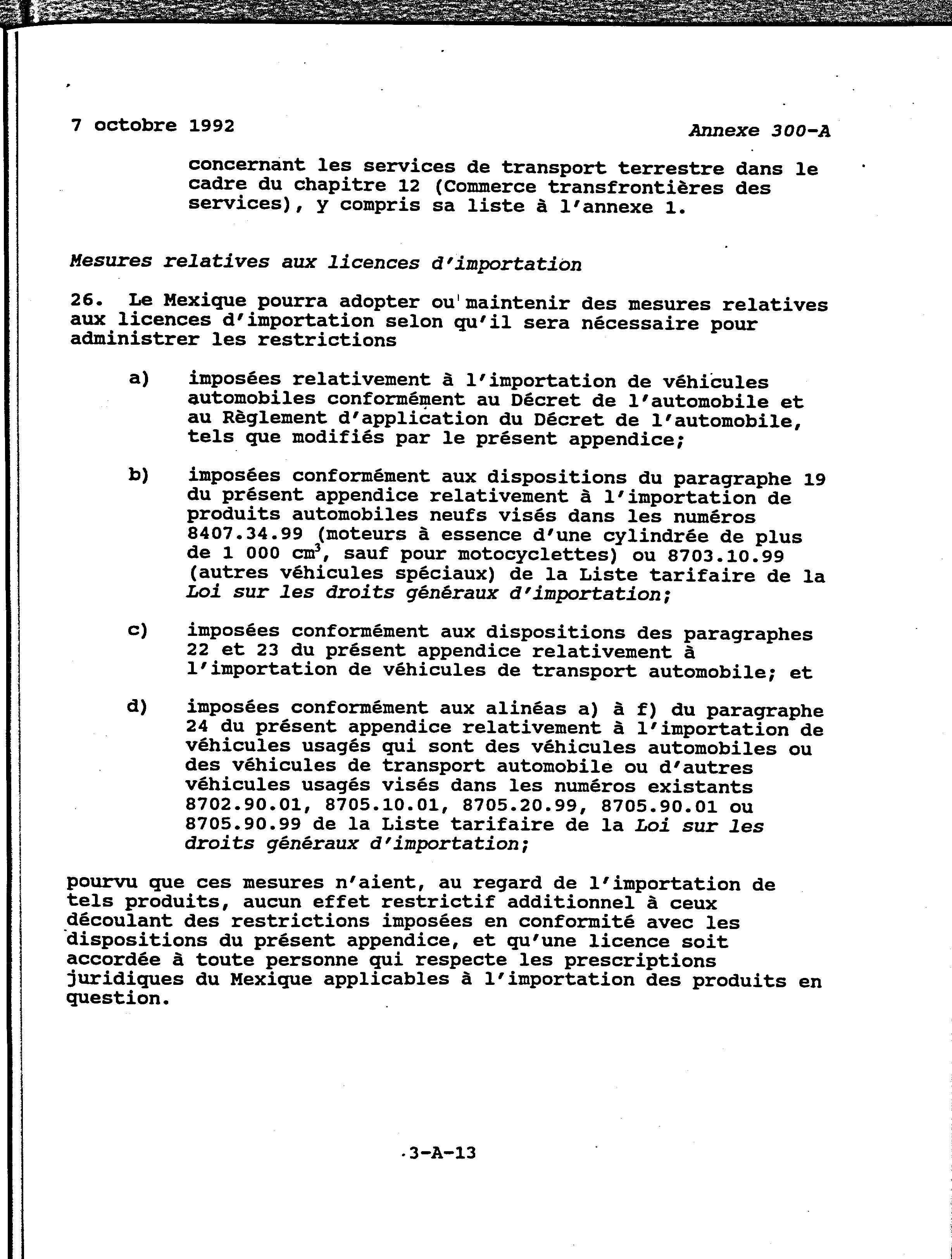 7 octobre 1992

Annexe 300-A

concernant les services de transport terrestre dans le cadre du chapitre 12 (Commerce transfrontières des services), y compris sa liste à l'annexe 1.

Mesures relatives aux licences d'importation

26. Le Mexique pourra adopter ou maintenir des mesures relatives aux licences d'importation selon qu'il sera nécessaire pour administrer les restrictions

a) imposées relativement à l'importation de véhicules automobiles conformément au Décret de l'automobile et au Règlement d'application du Décret de l'automobile, tels que modifiés par le présent appendice;

b) imposées conformément aux dispositions du paragraphe 19 du présent appendice relativement à l'importation de produits automobiles neufs visés dans les numéros 8407.34.99 (moteurs à essence d'une cylindrée de plus de 1 000 $cm^3$, sauf pour motocyclettes) ou 8703.10.99 (autres véhicules spéciaux) de la Liste tarifaire de la Loi sur les droits généraux d'importation;

c) imposées conformément aux dispositions des paragraphes 22 et 23 du présent appendice relativement à l'importation de véhicules de transport automobile; et

d) imposées conformément aux alinéas a) à f) du paragraphe 24 du présent appendice relativement à l'importation de véhicules usagés qui sont des véhicules automobiles ou des véhicules de transport automobile ou d'autres véhicules usagés visés dans les numéros existants 8702.90.01, 8705.10.01, 8705.20.99, 8705.90.01 ou 8705.90.99 de la Liste tarifaire de la Loi sur les droits généraux d'importation;

pourvu que ces mesures n'aient, au regard de l'importation de tels produits, aucun effet restrictif additionnel à ceux découlant des restrictions imposées en conformité avec les dispositions du présent appendice, et qu'une licence soit accordée à toute personne qui respecte les prescriptions juridiques du Mexique applicables à l'importation des produits en question.

3-A-13